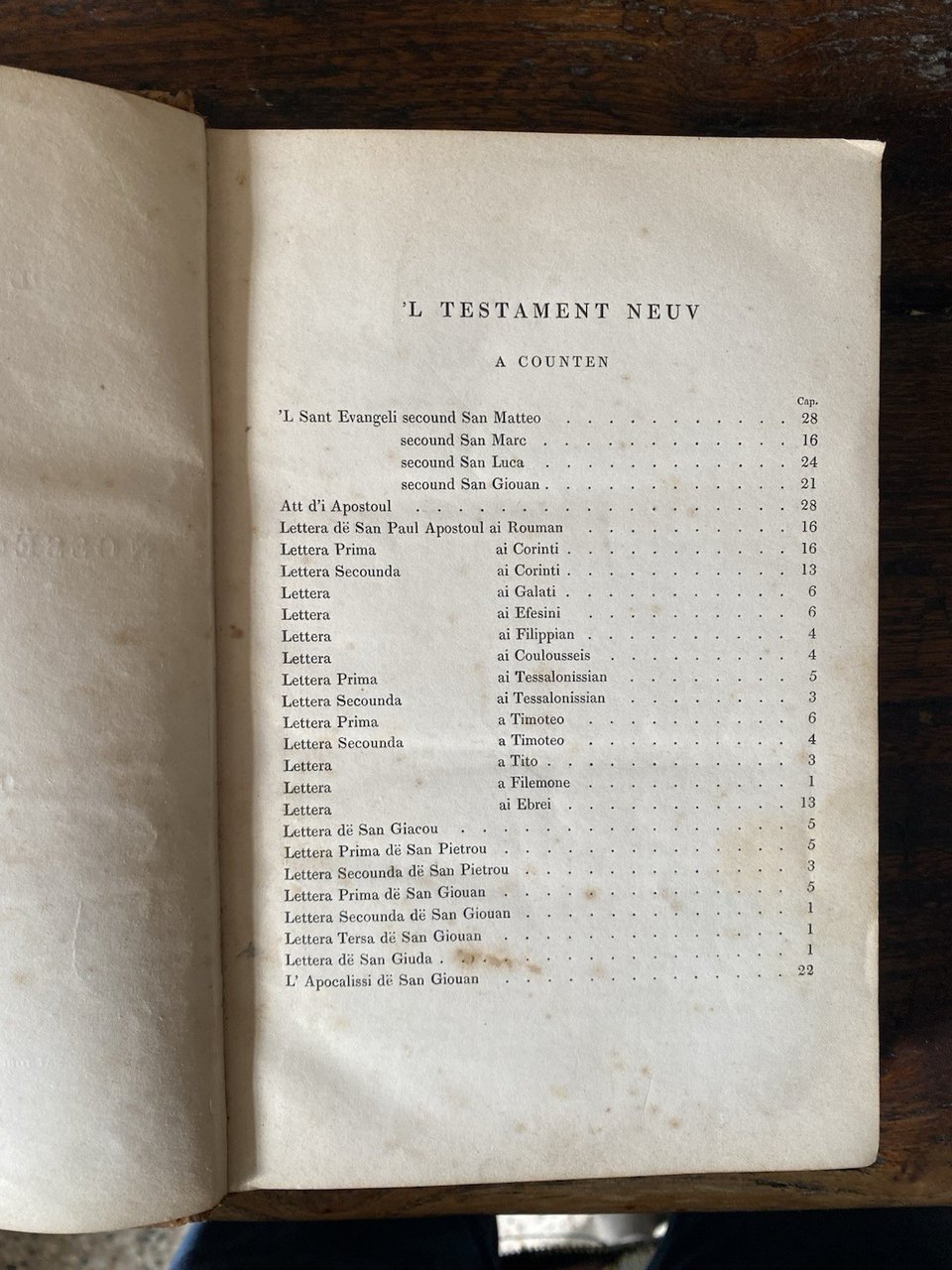 'L TESTAMENT NEUV

A COUNTEN

Cap.
'L Sant Evangeli secound San Matteo 28
secound San Marc 16
secound San Luca 24
secound San Giouan 21
Att d'i Apostoul 28
Lettera dë San Paul Apostoul ai Rouman 16
Lettera Prima ai Corinti 16
Lettera Secounda ai Corinti 13
Lettera ai Galati 6
Lettera ai Efesini 6
Lettera ai Filippian 4
Lettera ai Coulousseis 4
Lettera Prima ai Tessalonissian 5
Lettera Secounda ai Tessalonissian 3
Lettera Prima a Timoteo 6
Lettera Secounda a Timoteo 4
Lettera a Tito 3
Lettera a Filemone 1
Lettera ai Ebrei 13
Lettera dë San Giacou 5
Lettera Prima dë San Pietrou 5
Lettera Secounda dë San Pietrou 3
Lettera Prima dë San Giouan 5
Lettera Secounda dë San Giouan 1
Lettera Tersa dë San Giouan 1
Lettera dë San Giuda 1
L' Apocalissi dë San Giouan 22